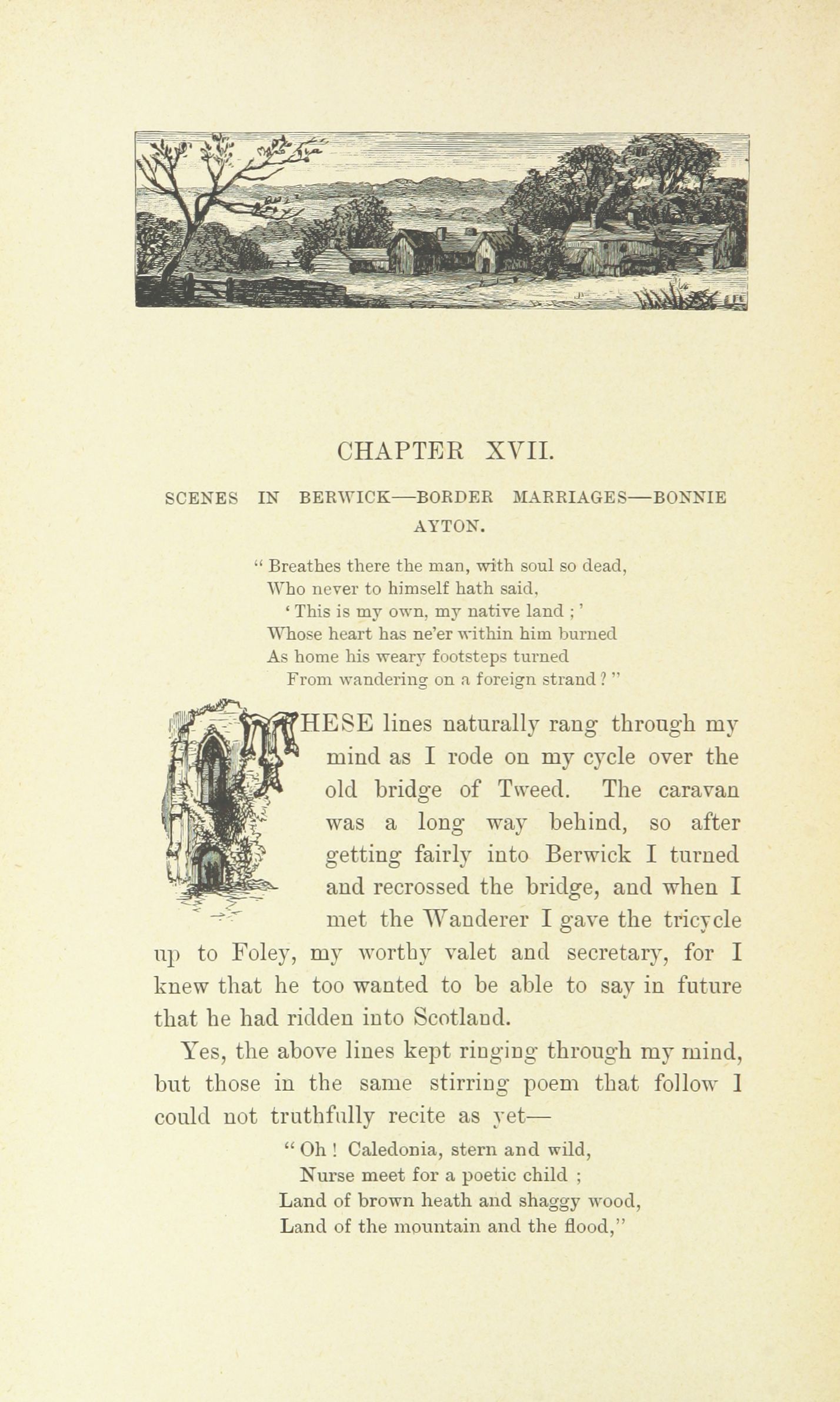 CHAPTER XVII.

SCENES IN BERWICK—BORDER MARRIAGES—BONNIE AYTON.

" Breathes there the man, with soul so dead,
Who never to himself hath said,
' This is my own, my native land ; '
Whose heart has ne'er within him burned
As home his weary footsteps turned
From wandering on a foreign strand ? "

THESE lines naturally rang through my mind as I rode on my cycle over the old bridge of Tweed. The caravan was a long way behind, so after getting fairly into Berwick I turned and recrossed the bridge, and when I met the Wanderer I gave the tricycle up to Foley, my worthy valet and secretary, for I knew that he too wanted to be able to say in future that he had ridden into Scotland.

Yes, the above lines kept ringing through my mind, but those in the same stirring poem that follow I could not truthfully recite as yet—

" Oh ! Caledonia, stern and wild,
Nurse meet for a poetic child ;
Land of brown heath and shaggy wood,
Land of the mountain and the flood,"